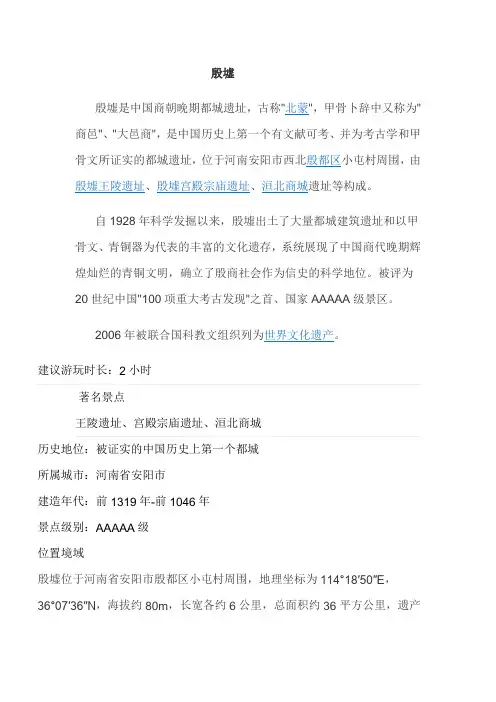 殷墟

殷墟是中国商朝晚期都城遗址，古称"北蒙"，甲骨卜辞中又称为"商邑"、"大邑商"，是中国历史上第一个有文献可考、并为考古学和甲骨文所证实的都城遗址，位于河南安阳市西北殷都区小屯村周围，由殷墟王陵遗址、殷墟宫殿宗庙遗址、洹北商城遗址等构成。

自 1928 年科学发掘以来，殷墟出土了大量都城建筑遗址和以甲骨文、青铜器为代表的丰富的文化遗存，系统展现了中国商代晚期辉煌灿烂的青铜文明，确立了殷商社会作为信史的科学地位。被评为 20 世纪中国"100 项重大考古发现"之首、国家 AAAAA 级景区。

2006 年被联合国科教文组织列为世界文化遗产。

建议游玩时长：2 小时

著名景点

王陵遗址、宫殿宗庙遗址、洹北商城

历史地位：被证实的中国历史上第一个都城

所属城市：河南省安阳市

建造年代：前 1319 年-前 1046 年

景点级别：AAAAA 级

位置境域

殷墟位于河南省安阳市殷都区小屯村周围，地理坐标为 114°18′50″E，36°07′36″N，海拔约 80m，长宽各约 6 公里，总面积约 36 平方公里，遗产